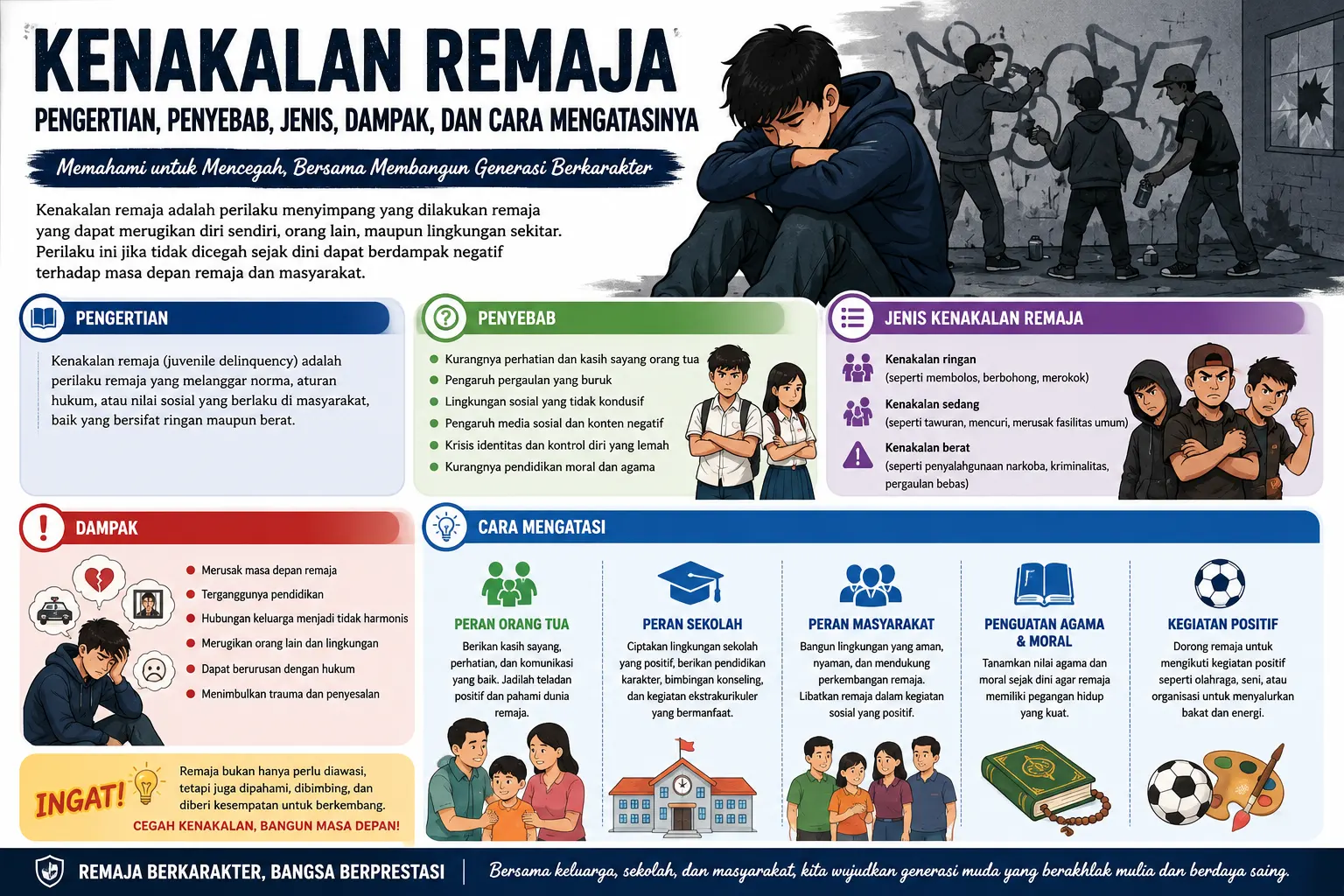 KENAKALAN REMAJA

PENGERTIAN, PENYEBAB, JENIS, DAMPAK, DAN CARA MENGATASINYA

Memahami untuk Mencegah, Bersama Membangun Generasi Berkarakter

Kenakalan remaja adalah perilaku menyimpang yang dilakukan remaja yang dapat merugikan diri sendiri, orang lain, maupun lingkungan sekitar. Perilaku ini jika tidak dicegah sejak dini dapat berdampak negatif terhadap masa depan remaja dan masyarakat.

PENGERTIAN

Kenakalan remaja (juvenile delinquency) adalah perilaku remaja yang melanggar norma, aturan hukum, atau nilai sosial yang berlaku di masyarakat, baik yang bersifat ringan maupun berat.

PENYEBAB

• Kurangnya perhatian dan kasih sayang orang tua
• Pengaruh pergaulan yang buruk
• Lingkungan sosial yang tidak kondusif
• Pengaruh media sosial dan konten negatif
• Krisis identitas dan kontrol diri yang lemah
• Kurangnya pendidikan moral dan agama

JENIS KENAKALAN REMAJA

Kenakalan ringan
(seperti membolos, berbohong, merokok)

Kenakalan sedang
(seperti tawuran, mencuri, merusak fasilitas umum)

Kenakalan berat
(seperti penyalahgunaan narkoba, kriminalitas, pergaulan bebas)

DAMPAK

• Merusak masa depan remaja
• Terganggunya pendidikan
• Hubungan keluarga menjadi tidak harmonis
• Merugikan orang lain dan lingkungan
• Dapat berurusan dengan hukum
• Menimbulkan trauma dan penyesalan

INGAT!
Remaja bukan hanya perlu diawasi, tetapi juga dipahami, dibimbing, dan diberi kesempatan untuk berkembang.
CEGAH KENAKALAN, BANGUN MASA DEPAN!

CARA MENGATASI

PERAN ORANG TUA
Berikan kasih sayang, perhatian, dan komunikasi yang baik. Jadilah teladan positif dan pahami dunia remaja.

PERAN SEKOLAH
Ciptakan lingkungan sekolah yang positif, berikan pendidikan karakter, bimbingan konseling, dan kegiatan ekstrakurikuler yang bermanfaat.

PERAN MASYARAKAT
Bangun lingkungan yang aman, nyaman, dan mendukung perkembangan remaja. Libatkan remaja dalam kegiatan sosial yang positif.

PENGUATAN AGAMA & MORAL
Tanamkan nilai agama dan moral sejak dini agar remaja memiliki pegangan hidup yang kuat.

KEGIATAN POSITIF
Dorong remaja untuk mengikuti kegiatan positif seperti olahraga, seni, atau organisasi untuk menyalurkan bakat dan energi.

REMAJA BERKARAKTER, BANGSA BERPRESTASI

Bersama keluarga, sekolah, dan masyarakat, kita wujudkan generasi muda yang berakhlak mulia dan berdaya saing.